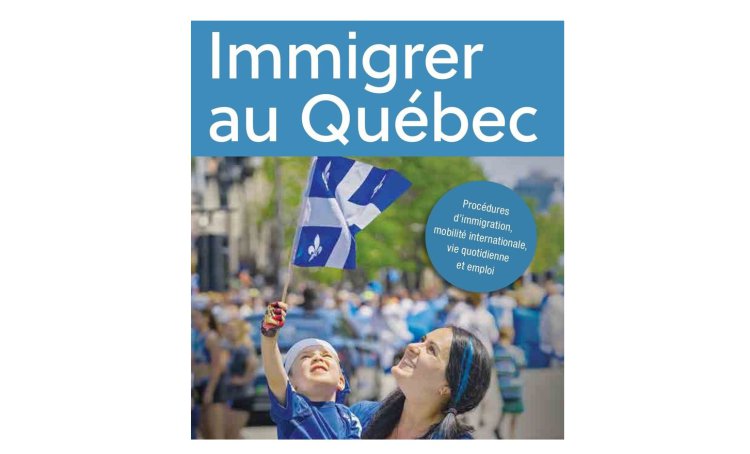 Immigrer au Québec

Procédures d'immigration, mobilité internationale, vie quotidienne et emploi